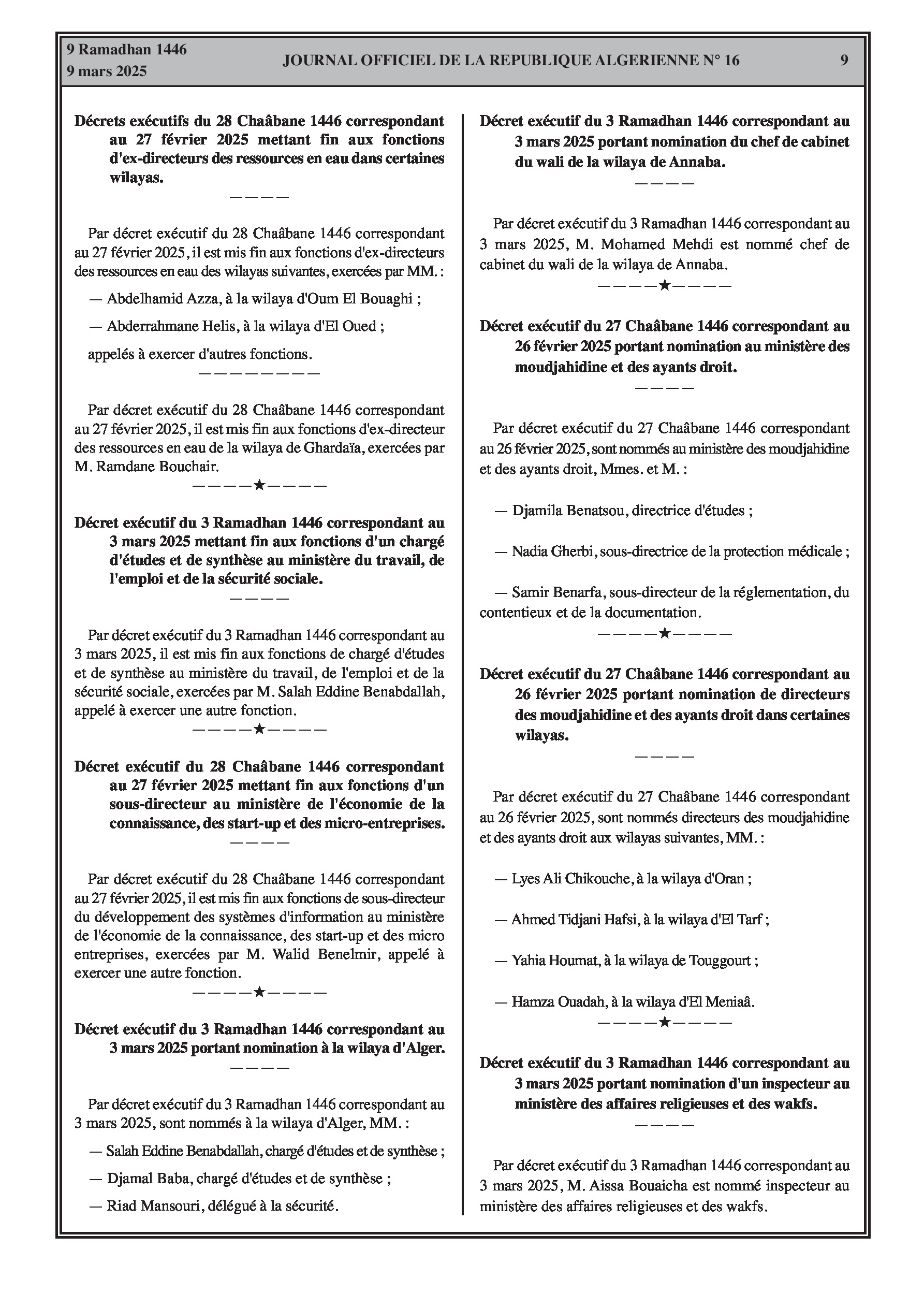 9 Ramadhan 1446
9 mars 2025

JOURNAL OFFICIEL DE LA REPUBLIQUE ALGERIENNE N° 16

9

Décrets exécutifs du 28 Chaâbane 1446 correspondant au 27 février 2025 mettant fin aux fonctions d'ex-directeurs des ressources en eau dans certaines wilayas.

————

Par décret exécutif du 28 Chaâbane 1446 correspondant au 27 février 2025, il est mis fin aux fonctions d'ex-directeurs des ressources en eau des wilayas suivantes, exercées par MM. :

— Abdelhamid Azza, à la wilaya d'Oum El Bouaghi ;

— Abderrahmane Helis, à la wilaya d'El Oued ;

appelés à exercer d'autres fonctions.

—————————

Par décret exécutif du 28 Chaâbane 1446 correspondant au 27 février 2025, il est mis fin aux fonctions d'ex-directeur des ressources en eau de la wilaya de Ghardaïa, exercées par M. Ramdane Bouchair.

————★————

Décret exécutif du 3 Ramadhan 1446 correspondant au 3 mars 2025 mettant fin aux fonctions d'un chargé d'études et de synthèse au ministère du travail, de l'emploi et de la sécurité sociale.

————

Par décret exécutif du 3 Ramadhan 1446 correspondant au 3 mars 2025, il est mis fin aux fonctions de chargé d'études et de synthèse au ministère du travail, de l'emploi et de la sécurité sociale, exercées par M. Salah Eddine Benabdallah, appelé à exercer une autre fonction.

————★————

Décret exécutif du 28 Chaâbane 1446 correspondant au 27 février 2025 mettant fin aux fonctions d'un sous-directeur au ministère de l'économie de la connaissance, des start-up et des micro-entreprises.

————

Par décret exécutif du 28 Chaâbane 1446 correspondant au 27 février 2025, il est mis fin aux fonctions de sous-directeur du développement des systèmes d'information au ministère de l'économie de la connaissance, des start-up et des micro entreprises, exercées par M. Walid Benelmir, appelé à exercer une autre fonction.

————★————

Décret exécutif du 3 Ramadhan 1446 correspondant au 3 mars 2025 portant nomination à la wilaya d'Alger.

————

Par décret exécutif du 3 Ramadhan 1446 correspondant au 3 mars 2025, sont nommés à la wilaya d'Alger, MM. :

— Salah Eddine Benabdallah, chargé d'études et de synthèse ;

— Djamal Baba, chargé d'études et de synthèse ;

— Riad Mansouri, délégué à la sécurité.

Décret exécutif du 3 Ramadhan 1446 correspondant au 3 mars 2025 portant nomination du chef de cabinet du wali de la wilaya de Annaba.

————

Par décret exécutif du 3 Ramadhan 1446 correspondant au 3 mars 2025, M. Mohamed Mehdi est nommé chef de cabinet du wali de la wilaya de Annaba.

————★————

Décret exécutif du 27 Chaâbane 1446 correspondant au 26 février 2025 portant nomination au ministère des moudjahidine et des ayants droit.

————

Par décret exécutif du 27 Chaâbane 1446 correspondant au 26 février 2025, sont nommés au ministère des moudjahidine et des ayants droit, Mmes. et M. :

— Djamila Benatsou, directrice d'études ;

— Nadia Gherbi, sous-directrice de la protection médicale ;

— Samir Benarfa, sous-directeur de la réglementation, du contentieux et de la documentation.

————★————

Décret exécutif du 27 Chaâbane 1446 correspondant au 26 février 2025 portant nomination de directeurs des moudjahidine et des ayants droit dans certaines wilayas.

————

Par décret exécutif du 27 Chaâbane 1446 correspondant au 26 février 2025, sont nommés directeurs des moudjahidine et des ayants droit aux wilayas suivantes, MM. :

— Lyes Ali Chikouche, à la wilaya d'Oran ;

— Ahmed Tidjani Hafsi, à la wilaya d'El Tarf ;

— Yahia Houmat, à la wilaya de Touggourt ;

— Hamza Ouadah, à la wilaya d'El Meniaâ.

————★————

Décret exécutif du 3 Ramadhan 1446 correspondant au 3 mars 2025 portant nomination d'un inspecteur au ministère des affaires religieuses et des wakfs.

————

Par décret exécutif du 3 Ramadhan 1446 correspondant au 3 mars 2025, M. Aissa Bouaicha est nommé inspecteur au ministère des affaires religieuses et des wakfs.